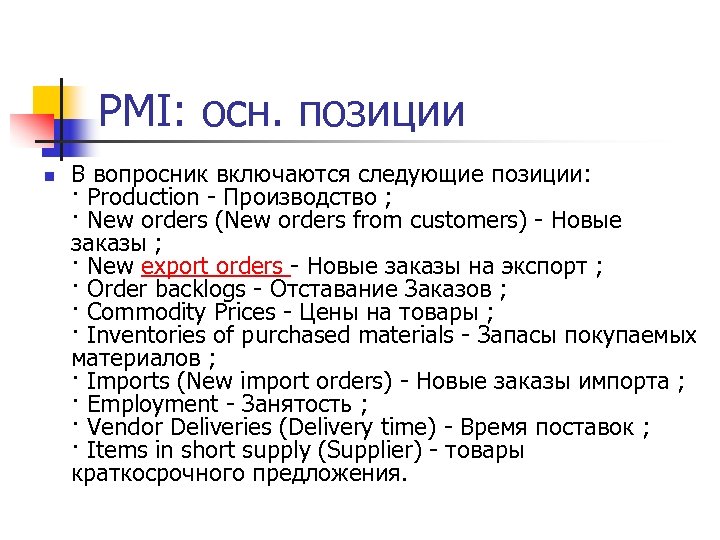 PMI: осн. позиции

В вопросник включаются следующие позиции:
· Production - Производство ;
· New orders (New orders from customers) - Новые заказы ;
· New export orders - Новые заказы на экспорт ;
· Order backlogs - Отставание Заказов ;
· Commodity Prices - Цены на товары ;
· Inventories of purchased materials - Запасы покупаемых материалов ;
· Imports (New import orders) - Новые заказы импорта ;
· Employment - Занятость ;
· Vendor Deliveries (Delivery time) - Время поставок ;
· Items in short supply (Supplier) - товары краткосрочного предложения.